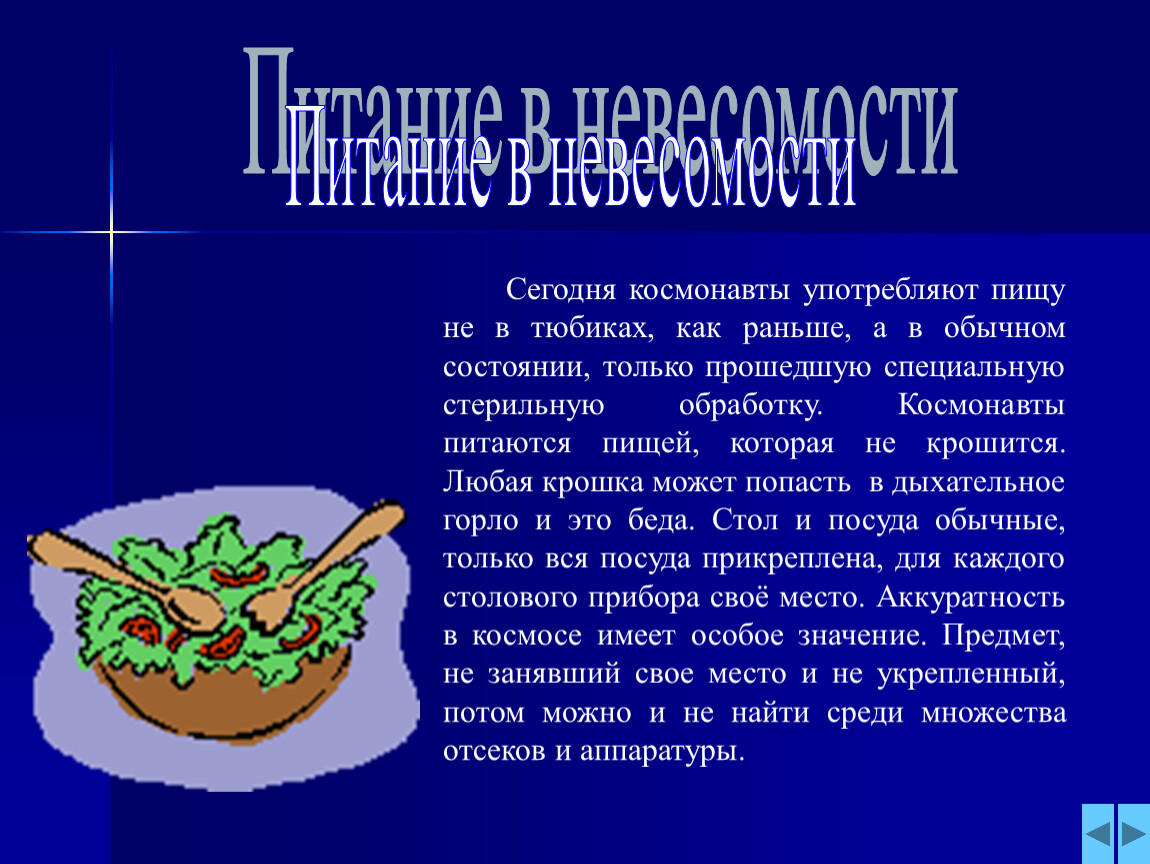 Питание в невесомости
Питание в невесомости

Сегодня космонавты употребляют пищу не в тюбиках, как раньше, а в обычном состоянии, только прошедшую специальную стерильную обработку. Космонавты питаются пищей, которая не крошится. Любая крошка может попасть в дыхательное горло и это беда. Стол и посуда обычные, только вся посуда прикреплена, для каждого столового прибора своё место. Аккуратность в космосе имеет особое значение. Предмет, не занявший свое место и не укрепленный, потом можно и не найти среди множества отсеков и аппаратуры.